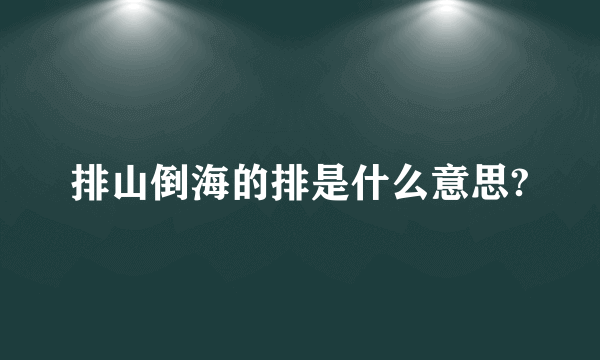 排山倒海的排是什么意思?